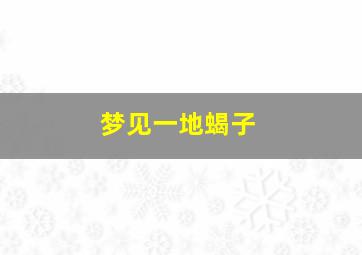 梦见一地蝎子